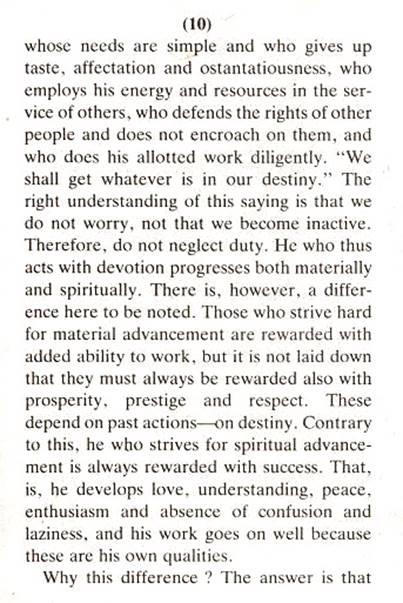 (10)

whose needs are simple and who gives up taste, affectation and ostantatiousness, who employs his energy and resources in the service of others, who defends the rights of other people and does not encroach on them, and who does his allotted work diligently. "We shall get whatever is in our destiny." The right understanding of this saying is that we do not worry, not that we become inactive. Therefore, do not neglect duty. He who thus acts with devotion progresses both materially and spiritually. There is, however, a difference here to be noted. Those who strive hard for material advancement are rewarded with added ability to work, but it is not laid down that they must always be rewarded also with prosperity, prestige and respect. These depend on past actions—on destiny. Contrary to this, he who strives for spiritual advancement is always rewarded with success. That, is, he develops love, understanding, peace, enthusiasm and absence of confusion and laziness, and his work goes on well because these are his own qualities.

Why this difference ? The answer is that